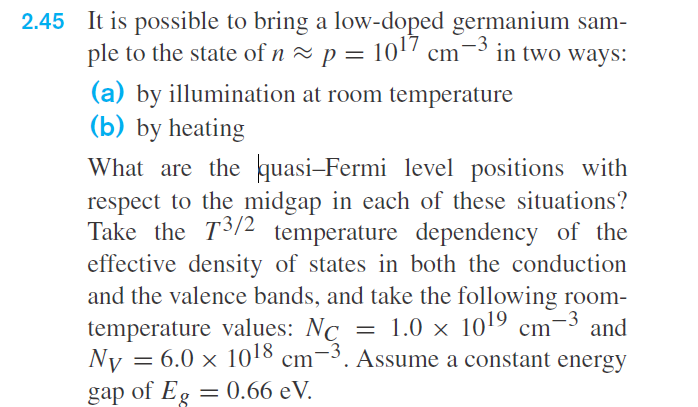 2.45 It is possible to bring a low-doped germanium sample to the state of $n \approx p = 10^{17}$ cm$^{-3}$ in two ways:

(a) by illumination at room temperature

(b) by heating

What are the quasi–Fermi level positions with respect to the midgap in each of these situations? Take the $T^{3/2}$ temperature dependency of the effective density of states in both the conduction and the valence bands, and take the following room-temperature values: $N_C = 1.0 \times 10^{19}$ cm$^{-3}$ and $N_V = 6.0 \times 10^{18}$ cm$^{-3}$. Assume a constant energy gap of $E_g = 0.66$ eV.